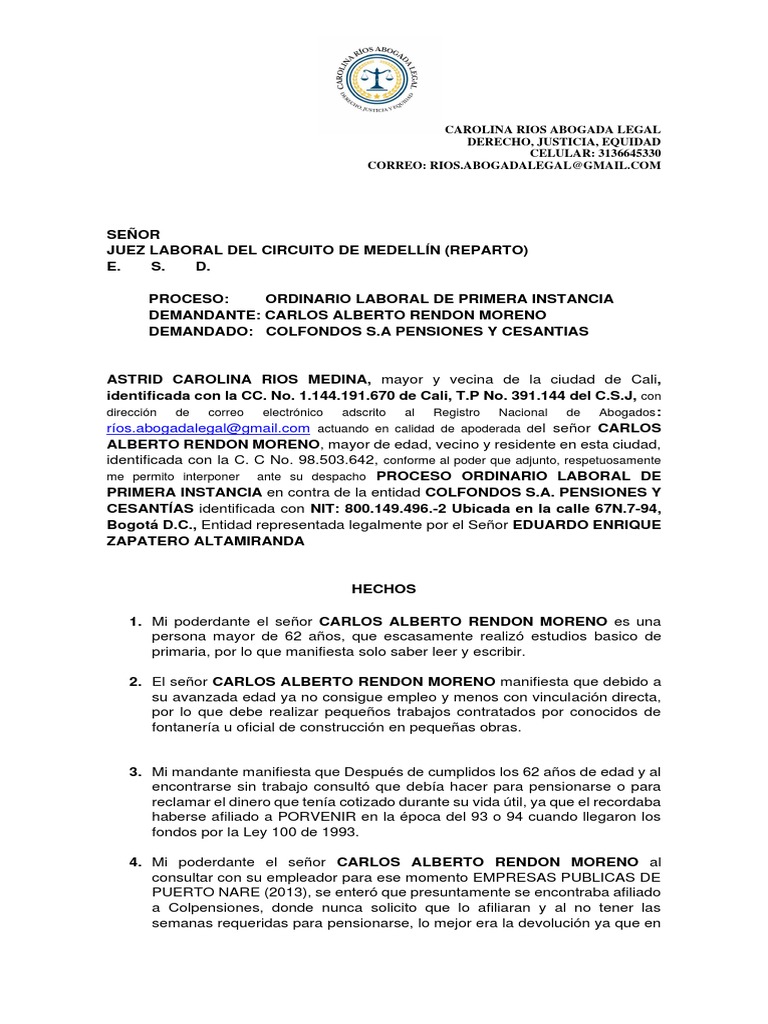 CAROLINA RIOS ABOGADA LEGAL
DERECHO, JUSTICIA Y EQUIDAD

CAROLINA RIOS ABOGADA LEGAL
DERECHO, JUSTICIA, EQUIDAD
CELULAR: 3136645330
CORREO: RIOS.ABOGADALEGAL@GMAIL.COM

SEÑOR
JUEZ LABORAL DEL CIRCUITO DE MEDELLÍN (REPARTO)
E. S. D.

PROCESO: ORDINARIO LABORAL DE PRIMERA INSTANCIA
DEMANDANTE: CARLOS ALBERTO RENDON MORENO
DEMANDADO: COLFONDOS S.A PENSIONES Y CESANTIAS

ASTRID CAROLINA RIOS MEDINA, mayor y vecina de la ciudad de Cali, identificada con la CC. No. 1.144.191.670 de Cali, T.P No. 391.144 del C.S.J, con dirección de correo electrónico adscrito al Registro Nacional de Abogados: ríos.abogadalegal@gmail.com actuando en calidad de apoderada del señor CARLOS ALBERTO RENDON MORENO, mayor de edad, vecino y residente en esta ciudad, identificada con la C. C No. 98.503.642, conforme al poder que adjunto, respetuosamente me permito interponer ante su despacho PROCESO ORDINARIO LABORAL DE PRIMERA INSTANCIA en contra de la entidad COLFONDOS S.A. PENSIONES Y CESANTÍAS identificada con NIT: 800.149.496.-2 Ubicada en la calle 67N.7-94, Bogotá D.C., Entidad representada legalmente por el Señor EDUARDO ENRIQUE ZAPATERO ALTAMIRANDA

HECHOS

1. Mi poderdante el señor CARLOS ALBERTO RENDON MORENO es una persona mayor de 62 años, que escasamente realizó estudios basico de primaria, por lo que manifiesta solo saber leer y escribir.

2. El señor CARLOS ALBERTO RENDON MORENO manifiesta que debido a su avanzada edad ya no consigue empleo y menos con vinculación directa, por lo que debe realizar pequeños trabajos contratados por conocidos de fontanería u oficial de construcción en pequeñas obras.

3. Mi mandante manifiesta que Después de cumplidos los 62 años de edad y al encontrarse sin trabajo consultó que debía hacer para pensionarse o para reclamar el dinero que tenía cotizado durante su vida útil, ya que el recordaba haberse afiliado a PORVENIR en la época del 93 o 94 cuando llegaron los fondos por la Ley 100 de 1993.

4. Mi poderdante el señor CARLOS ALBERTO RENDON MORENO al consultar con su empleador para ese momento EMPRESAS PUBLICAS DE PUERTO NARE (2013), se enteró que presuntamente se encontraba afiliado a Colpensiones, donde nunca solicito que lo afiliaran y al no tener las semanas requeridas para pensionarse, lo mejor era la devolución ya que en